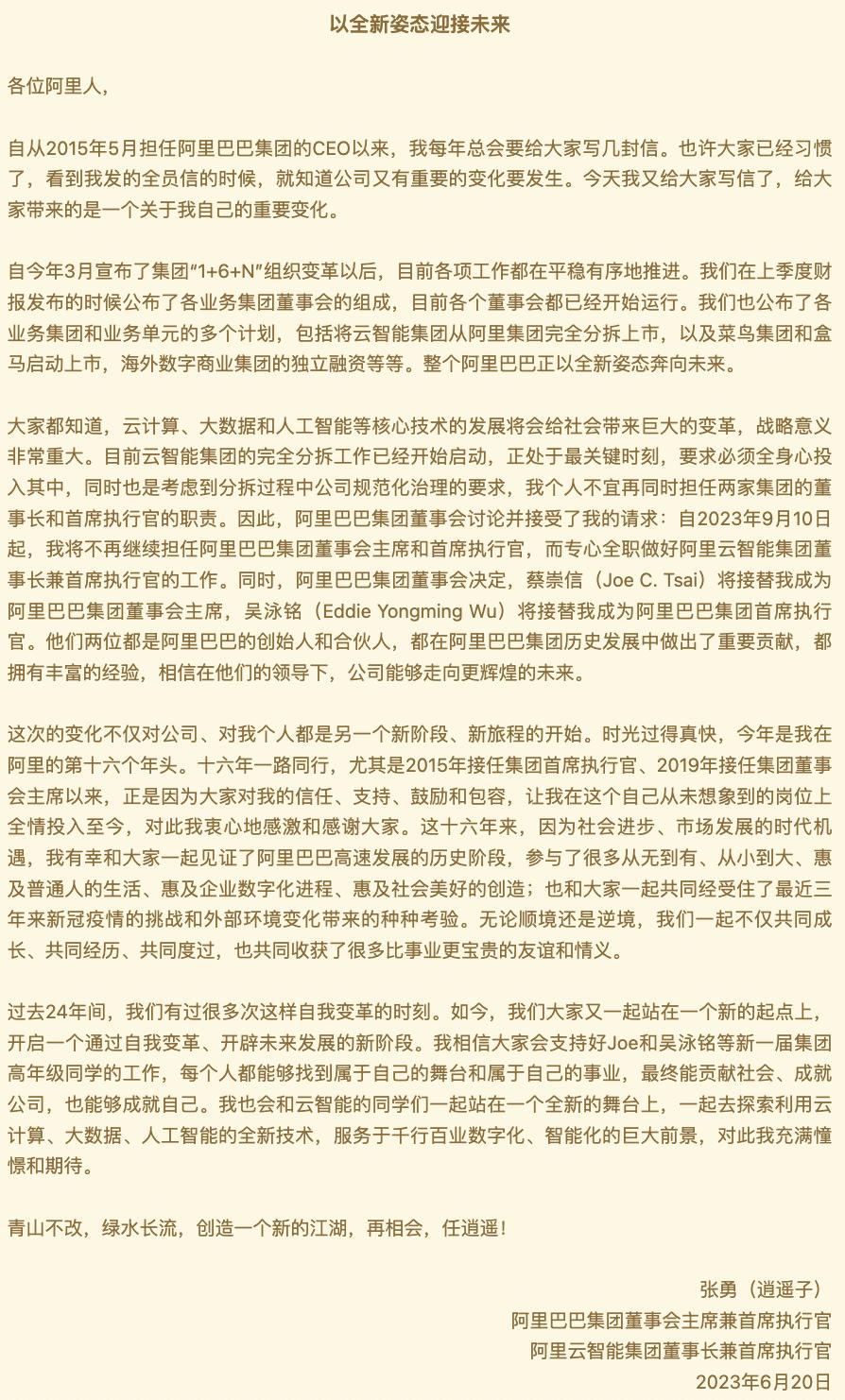 以全新姿态迎接未来

各位阿里人，

自从2015年5月担任阿里巴巴集团的CEO以来，我每年总会要给大家写几封信。也许大家已经习惯了，看到我发的全员信的时候，就知道公司又有重要的变化要发生。今天我又给大家写信了，给大家带来的是一个关于我自己的重要变化。

自今年3月宣布了集团“1+6+N”组织变革以后，目前各项工作都在平稳有序地推进。我们在上季度财报发布的时候公布了各业务集团董事会的组成，目前各个董事会都已经开始运行。我们也公布了各业务集团和业务单元的多个计划，包括将云智能集团从阿里集团完全分拆上市，以及菜鸟集团和盒马启动上市，海外数字商业集团的独立融资等等。整个阿里巴巴正以全新姿态奔向未来。

大家都知道，云计算、大数据和人工智能等核心技术的发展将会给社会带来巨大的变革，战略意义非常重大。目前云智能集团的完全分拆工作已经开始启动，正处于最关键时刻，要求必须全身心投入其中，同时也是考虑到分拆过程中公司规范化治理的要求，我个人不宜再同时担任两家集团的董事长和首席执行官的职责。因此，阿里巴巴集团董事会讨论并接受了我的请求：自2023年9月10日起，我将不再继续担任阿里巴巴集团董事会主席和首席执行官，而专心全职做好阿里云智能集团董事长兼首席执行官的工作。同时，阿里巴巴集团董事会决定，蔡崇信（Joe C. Tsai）将接替我成为阿里巴巴集团董事会主席，吴泳铭（Eddie Yongming Wu）将接替我成为阿里巴巴集团首席执行官。他们两位都是阿里巴巴的创始人和合伙人，都在阿里巴巴集团历史发展中做出了重要贡献，都拥有丰富的经验，相信在他们的领导下，公司能够走向更辉煌的未来。

这次的变化不仅对公司、对我个人都是另一个新阶段、新旅程的开始。时光过得真快，今年是我在阿里的第十六个年头。十六年一路同行，尤其是2015年接任集团首席执行官、2019年接任集团董事会主席以来，正是因为大家对我的信任、支持、鼓励和包容，让我在这个自己从未想象到的岗位上全情投入至今，对此我衷心地感激和感谢大家。这十六年来，因为社会进步、市场发展的时代机遇，我有幸和大家一起见证了阿里巴巴高速发展的历史阶段，参与了很多从无到有、从小到大、惠及普通人的生活、惠及企业数字化进程、惠及社会美好的创造；也和大家一起共同经受住了最近三年来新冠疫情的挑战和外部环境变化带来的种种考验。无论顺境还是逆境，我们一起不仅共同成长、共同经历、共同度过，也共同收获了很多比事业更宝贵的友谊和情义。

过去24年间，我们有过很多次这样自我变革的时刻。如今，我们大家又一起站在一个新的起点上，开启一个通过自我变革、开辟未来发展的新阶段。我相信大家会支持好Joe和吴泳铭等新一届集团高年级同学的工作，每个人都能够找到属于自己的舞台和属于自己的事业，最终能贡献社会、成就公司，也能够成就自己。我也会和云智能的同学们一起站在一个全新的舞台上，一起去探索利用云计算、大数据、人工智能的全新技术，服务于千行百业数字化、智能化的巨大前景，对此我充满憧憬和期待。

青山不改，绿水长流，创造一个新的江湖，再相会，任逍遥！

张勇（逍遥子）
阿里巴巴集团董事会主席兼首席执行官
阿里云智能集团董事长兼首席执行官
2023年6月20日